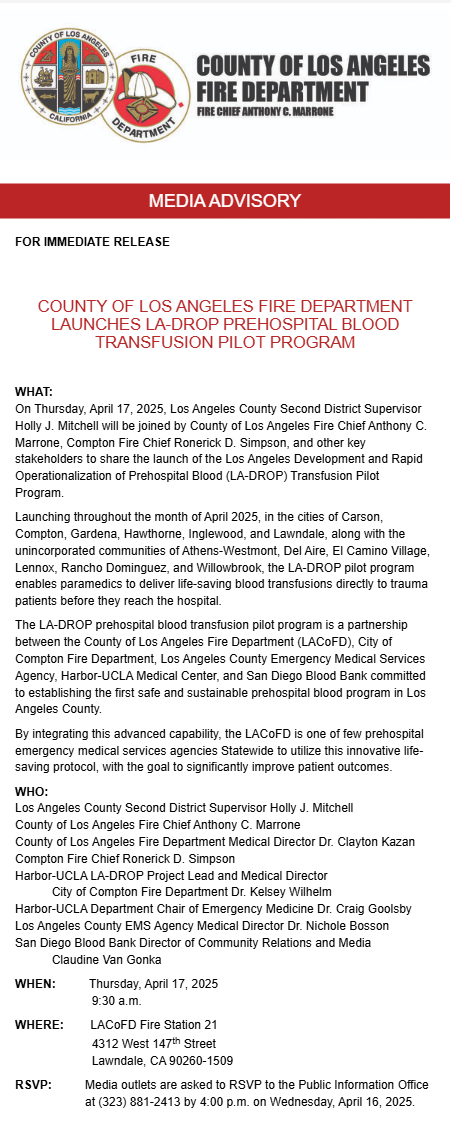 COUNTY OF LOS ANGELES
CALIFORNIA

FIRE
DEPARTMENT

COUNTY OF LOS ANGELES
FIRE DEPARTMENT
FIRE CHIEF ANTHONY C. MARRONE

MEDIA ADVISORY

FOR IMMEDIATE RELEASE

COUNTY OF LOS ANGELES FIRE DEPARTMENT LAUNCHES LA-DROP PREHOSPITAL BLOOD TRANSFUSION PILOT PROGRAM

WHAT:
On Thursday, April 17, 2025, Los Angeles County Second District Supervisor Holly J. Mitchell will be joined by County of Los Angeles Fire Chief Anthony C. Marrone, Compton Fire Chief Ronerick D. Simpson, and other key stakeholders to share the launch of the Los Angeles Development and Rapid Operationalization of Prehospital Blood (LA-DROP) Transfusion Pilot Program.

Launching throughout the month of April 2025, in the cities of Carson, Compton, Gardena, Hawthorne, Inglewood, and Lawndale, along with the unincorporated communities of Athens-Westmont, Del Aire, El Camino Village, Lennox, Rancho Dominguez, and Willowbrook, the LA-DROP pilot program enables paramedics to deliver life-saving blood transfusions directly to trauma patients before they reach the hospital.

The LA-DROP prehospital blood transfusion pilot program is a partnership between the County of Los Angeles Fire Department (LACoFD), City of Compton Fire Department, Los Angeles County Emergency Medical Services Agency, Harbor-UCLA Medical Center, and San Diego Blood Bank committed to establishing the first safe and sustainable prehospital blood program in Los Angeles County.

By integrating this advanced capability, the LACoFD is one of few prehospital emergency medical services agencies Statewide to utilize this innovative life-saving protocol, with the goal to significantly improve patient outcomes.

WHO:
Los Angeles County Second District Supervisor Holly J. Mitchell
County of Los Angeles Fire Chief Anthony C. Marrone
County of Los Angeles Fire Department Medical Director Dr. Clayton Kazan
Compton Fire Chief Ronerick D. Simpson
Harbor-UCLA LA-DROP Project Lead and Medical Director
City of Compton Fire Department Dr. Kelsey Wilhelm
Harbor-UCLA Department Chair of Emergency Medicine Dr. Craig Goolsby
Los Angeles County EMS Agency Medical Director Dr. Nichole Bosson
San Diego Blood Bank Director of Community Relations and Media
Claudine Van Gonka

WHEN: Thursday, April 17, 2025
9:30 a.m.

WHERE: LACoFD Fire Station 21
4312 West 147$^{th}$ Street
Lawndale, CA 90260-1509

RSVP: Media outlets are asked to RSVP to the Public Information Office at (323) 881-2413 by 4:00 p.m. on Wednesday, April 16, 2025.